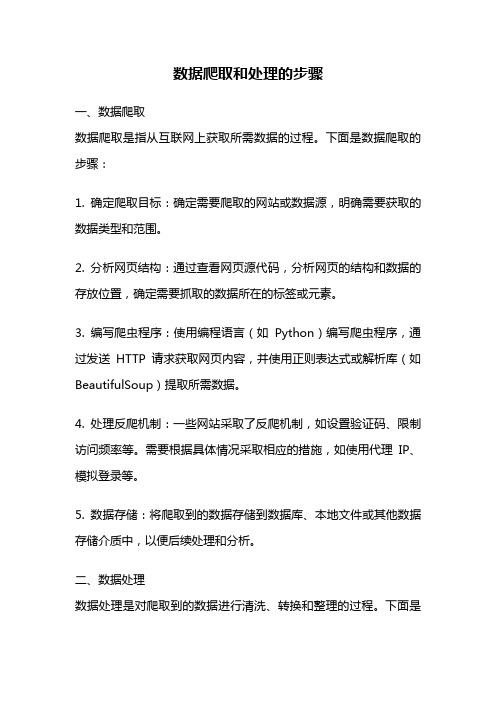 数据爬取和处理的步骤

一、数据爬取

数据爬取是指从互联网上获取所需数据的过程。下面是数据爬取的步骤：

1. 确定爬取目标：确定需要爬取的网站或数据源，明确需要获取的数据类型和范围。

2. 分析网页结构：通过查看网页源代码，分析网页的结构和数据的存放位置，确定需要抓取的数据所在的标签或元素。

3. 编写爬虫程序：使用编程语言（如 Python）编写爬虫程序，通过发送 HTTP 请求获取网页内容，并使用正则表达式或解析库（如 BeautifulSoup）提取所需数据。

4. 处理反爬机制：一些网站采取了反爬机制，如设置验证码、限制访问频率等。需要根据具体情况采取相应的措施，如使用代理 IP、模拟登录等。

5. 数据存储：将爬取到的数据存储到数据库、本地文件或其他数据存储介质中，以便后续处理和分析。

二、数据处理

数据处理是对爬取到的数据进行清洗、转换和整理的过程。下面是